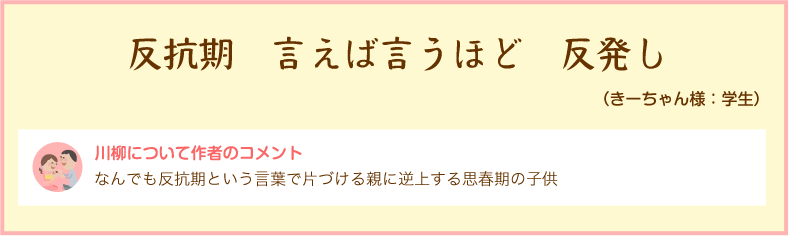 反抗期　言えば言うほど　反発し

（きーちゃん様：学生）

川柳について作者のコメント

なんでも反抗期という言葉で片づける親に逆上する思春期の子供